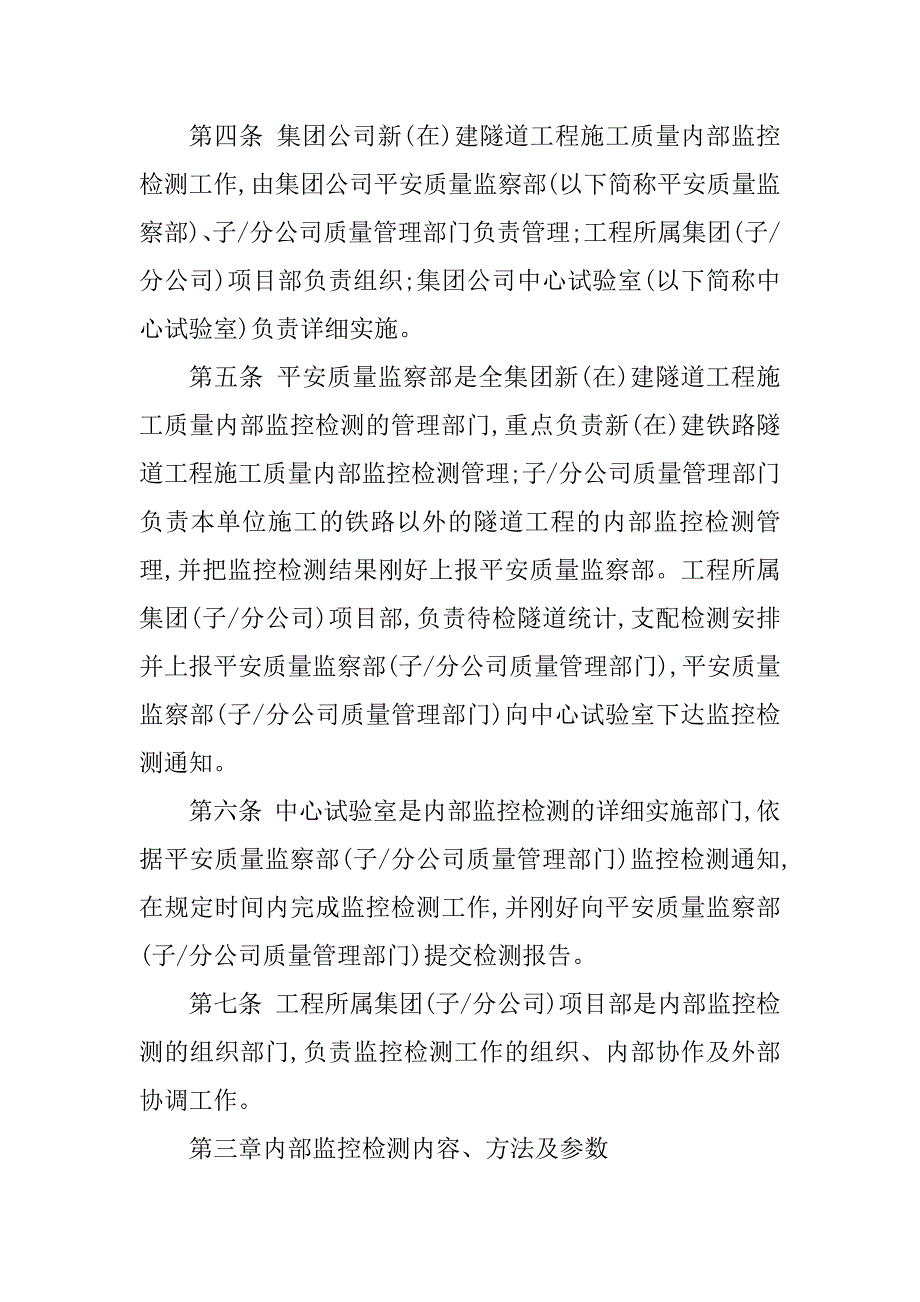 第四条 集团公司新(在)建隧道工程施工质量内部监控检测工作,由集团公司平安质量监察部(以下简称平安质量监察部)、子/分公司质量管理部门负责管理;工程所属集团(子/分公司)项目部负责组织;集团公司中心试验室(以下简称中心试验室)负责详细实施。

第五条 平安质量监察部是全集团新(在)建隧道工程施工质量内部监控检测的管理部门,重点负责新(在)建铁路隧道工程施工质量内部监控检测管理;子/分公司质量管理部门负责本单位施工的铁路以外的隧道工程的内部监控检测管理,并把监控检测结果刚好上报平安质量监察部。工程所属集团(子/分公司)项目部,负责待检隧道统计,支配检测安排并上报平安质量监察部(子/分公司质量管理部门),平安质量监察部(子/分公司质量管理部门)向中心试验室下达监控检测通知。

第六条 中心试验室是内部监控检测的详细实施部门,依据平安质量监察部(子/分公司质量管理部门)监控检测通知,在规定时间内完成监控检测工作,并刚好向平安质量监察部(子/分公司质量管理部门)提交检测报告。

第七条 工程所属集团(子/分公司)项目部是内部监控检测的组织部门,负责监控检测工作的组织、内部协作及外部协调工作。

第三章内部监控检测内容、方法及参数